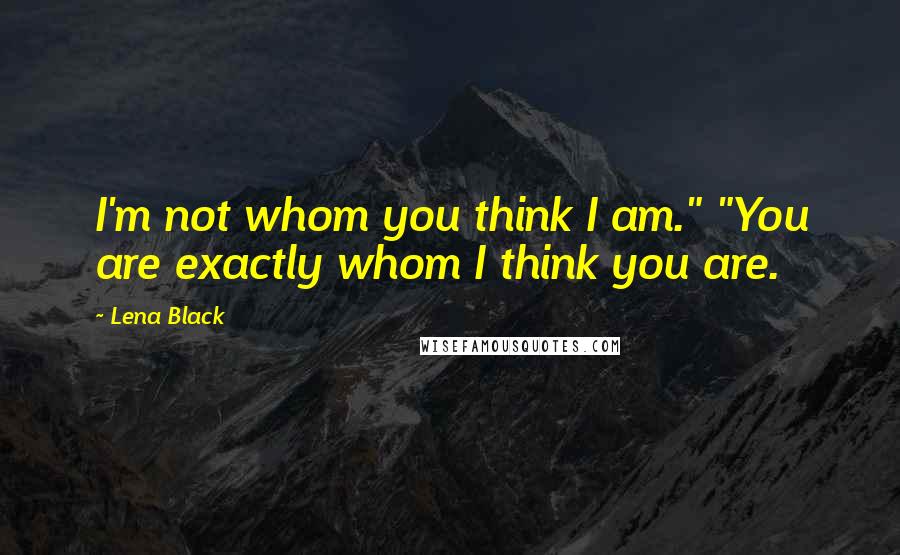 I'm not whom you think I am." "You are exactly whom I think you are.

~ Lena Black

WISEFAMOUSQUOTES.COM